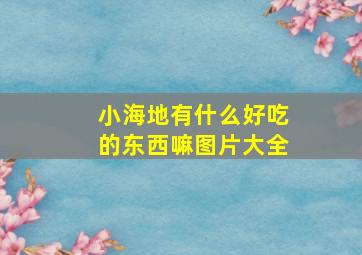 小海地有什么好吃的东西嘛图片大全